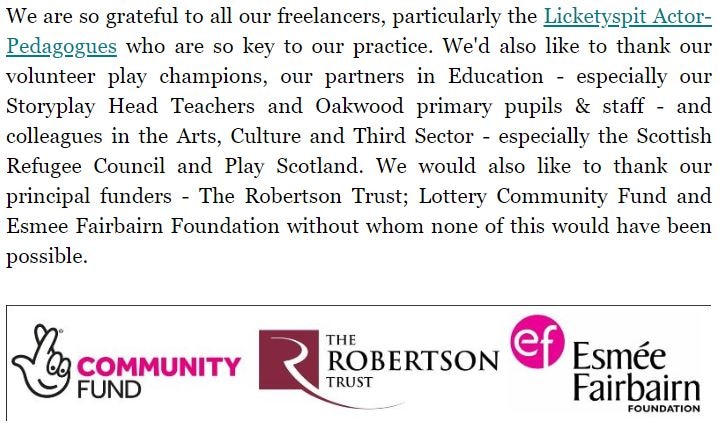 We are so grateful to all our freelancers, particularly the Licketyspit Actor-Pedagogues who are so key to our practice. We'd also like to thank our volunteer play champions, our partners in Education - especially our Storyplay Head Teachers and Oakwood primary pupils & staff - and colleagues in the Arts, Culture and Third Sector - especially the Scottish Refugee Council and Play Scotland. We would also like to thank our principal funders - The Robertson Trust; Lottery Community Fund and Esmee Fairbairn Foundation without whom none of this would have been possible.

COMMUNITY FUND

THE ROBERTSON TRUST

ef Esmée Fairbairn FOUNDATION